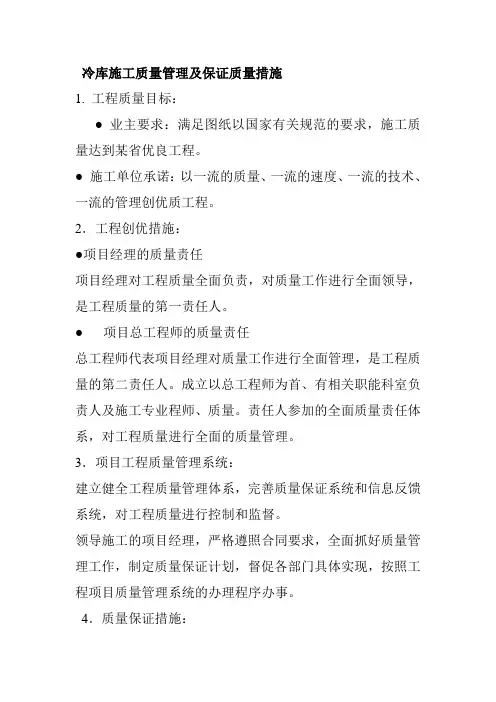 冷库施工质量管理及保证质量措施

1. 工程质量目标：

● 业主要求：满足图纸以国家有关规范的要求，施工质量达到某省优良工程。

● 施工单位承诺：以一流的质量、一流的速度、一流的技术、一流的管理创优质工程。

2. 工程创优措施：

●项目经理的质量责任

项目经理对工程质量全面负责，对质量工作进行全面领导，是工程质量的第一责任人。

● 项目总工程师的质量责任

总工程师代表项目经理对质量工作进行全面管理，是工程质量的第二责任人。成立以总工程师为首、有相关职能科室负责人及施工专业程师、质量。责任人参加的全面质量责任体系，对工程质量进行全面的质量管理。

3. 项目工程质量管理系统：

建立健全工程质量管理体系，完善质量保证系统和信息反馈系统，对工程质量进行控制和监督。

领导施工的项目经理，严格遵照合同要求，全面抓好质量管理工作，制定质量保证计划，督促各部门具体实现，按照工程项目质量管理系统的办理程序办事。

4. 质量保证措施：